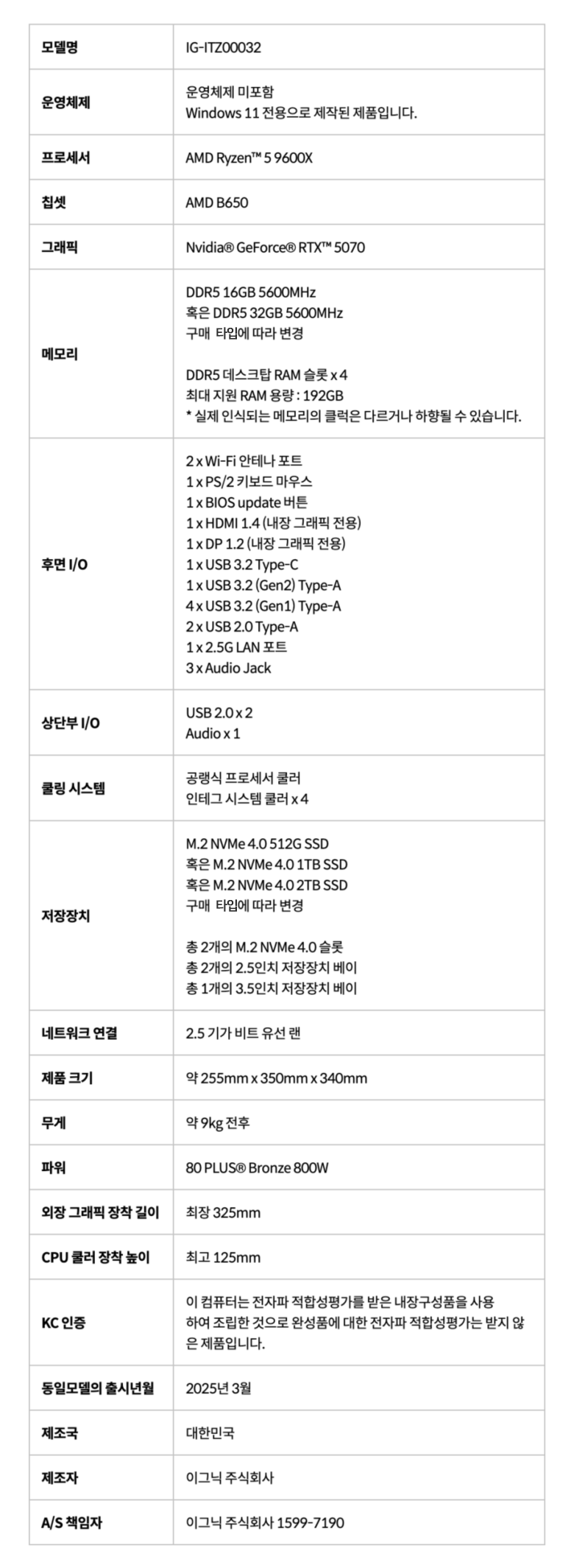 | 모델명 | IG-ITZ00032 |
|---|---|
| 운영체제 | 운영체제 미포함 Windows 11 전용으로 제작된 제품입니다. |
| 프로세서 | AMD Ryzen™ 5 9600X |
| 칩셋 | AMD B650 |
| 그래픽 | Nvidia® GeForce® RTX™ 5070 |
| 메모리 | DDR5 16GB 5600MHz 혹은 DDR5 32GB 5600MHz 구매 타입에 따라 변경 DDR5 데스크탑 RAM 슬롯 x 4 최대 지원 RAM 용량 : 192GB * 실제 인식되는 메모리의 클럭은 다르거나 하향될 수 있습니다. |
| 후면 I/O | 2 x Wi-Fi 안테나 포트 1 x PS/2 키보드 마우스 1 x BIOS update 버튼 1 x HDMI 1.4 (내장 그래픽 전용) 1 x DP 1.2 (내장 그래픽 전용) 1 x USB 3.2 Type-C 1 x USB 3.2 (Gen2) Type-A 4 x USB 3.2 (Gen1) Type-A 2 x USB 2.0 Type-A 1 x 2.5G LAN 포트 3 x Audio Jack |
| 상단부 I/O | USB 2.0 x 2 Audio x 1 |
| 쿨링 시스템 | 공랭식 프로세서 쿨러 인테그 시스템 쿨러 x 4 |
| 저장장치 | M.2 NVMe 4.0 512G SSD 혹은 M.2 NVMe 4.0 1TB SSD 혹은 M.2 NVMe 4.0 2TB SSD 구매 타입에 따라 변경 총 2개의 M.2 NVMe 4.0 슬롯 총 2개의 2.5인치 저장장치 베이 총 1개의 3.5인치 저장장치 베이 |
| 네트워크 연결 | 2.5 기가 비트 유선 랜 |
| 제품 크기 | 약 255mm x 350mm x 340mm |
| 무게 | 약 9kg 전후 |
| 파워 | 80 PLUS® Bronze 800W |
| 외장 그래픽 장착 길이 | 최장 325mm |
| CPU 쿨러 장착 높이 | 최고 125mm |
| KC 인증 | 이 컴퓨터는 전자파 적합성평가를 받은 내장구성품을 사용하여 조립한 것으로 완성품에 대한 전자파 적합성평가는 받지 않은 제품입니다. |
| 동일모델의 출시년월 | 2025년 3월 |
| 제조국 | 대한민국 |
| 제조자 | 이그닉 주식회사 |
| A/S 책임자 | 이그닉 주식회사 1599-7190 |